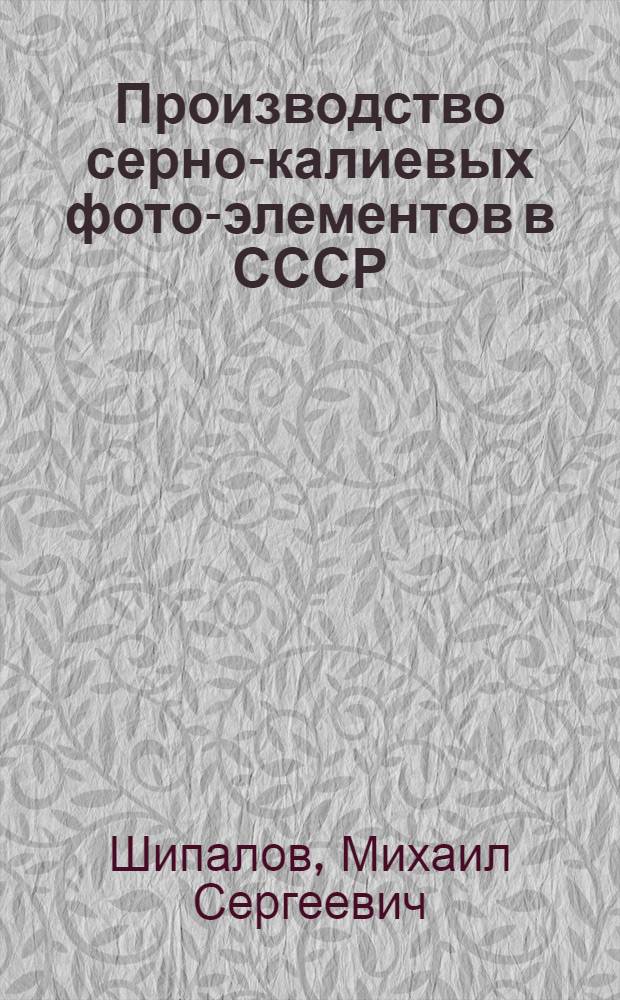 Производство серно-калиевых фото-элементов в СССР

Шипалов, Михаил Сергеевич